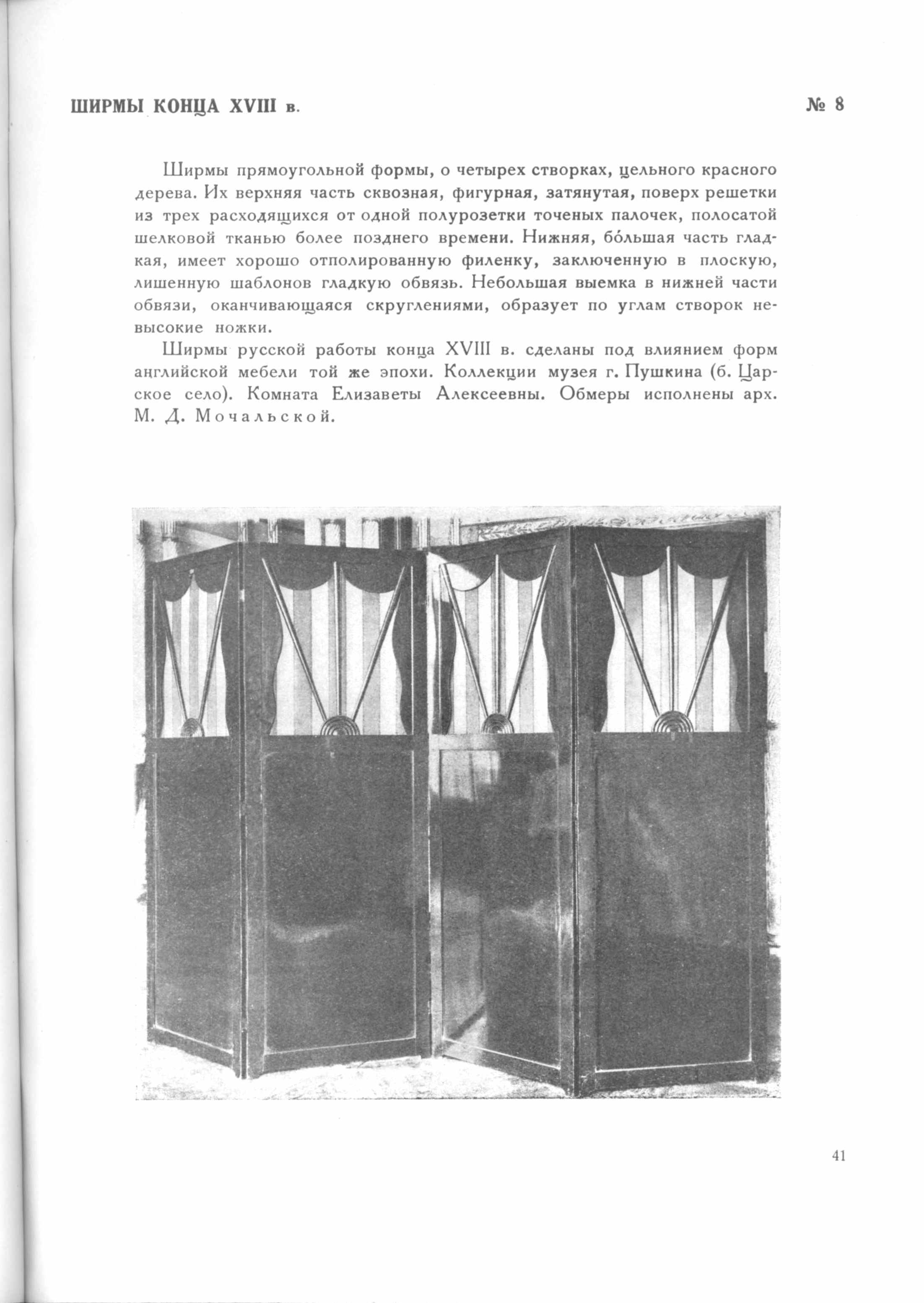 ШИРМЫ КОНЦА XVIII в.

№ 8

Ширмы прямоугольной формы, о четырех створках, цельного красного дерева. Их верхняя часть сквозная, фигурная, затянутая, поверх решетки из трех расходящихся от одной полурозетки точеных палочек, полосатой шелковой тканью более позднего времени. Нижняя, бо́льшая часть гладкая, имеет хорошо отполированную филенку, заключенную в плоскую, лишенную шаблонов гладкую обвязь. Небольшая выемка в нижней части обвязи, оканчивающаяся скруглениями, образует по углам створок невысокие ножки.

Ширмы русской работы конца XVIII в. сделаны под влиянием форм английской мебели той же эпохи. Коллекции музея г. Пушкина (б. Царское село). Комната Елизаветы Алексеевны. Обмеры исполнены арх. М. Д. Мочальской.

41